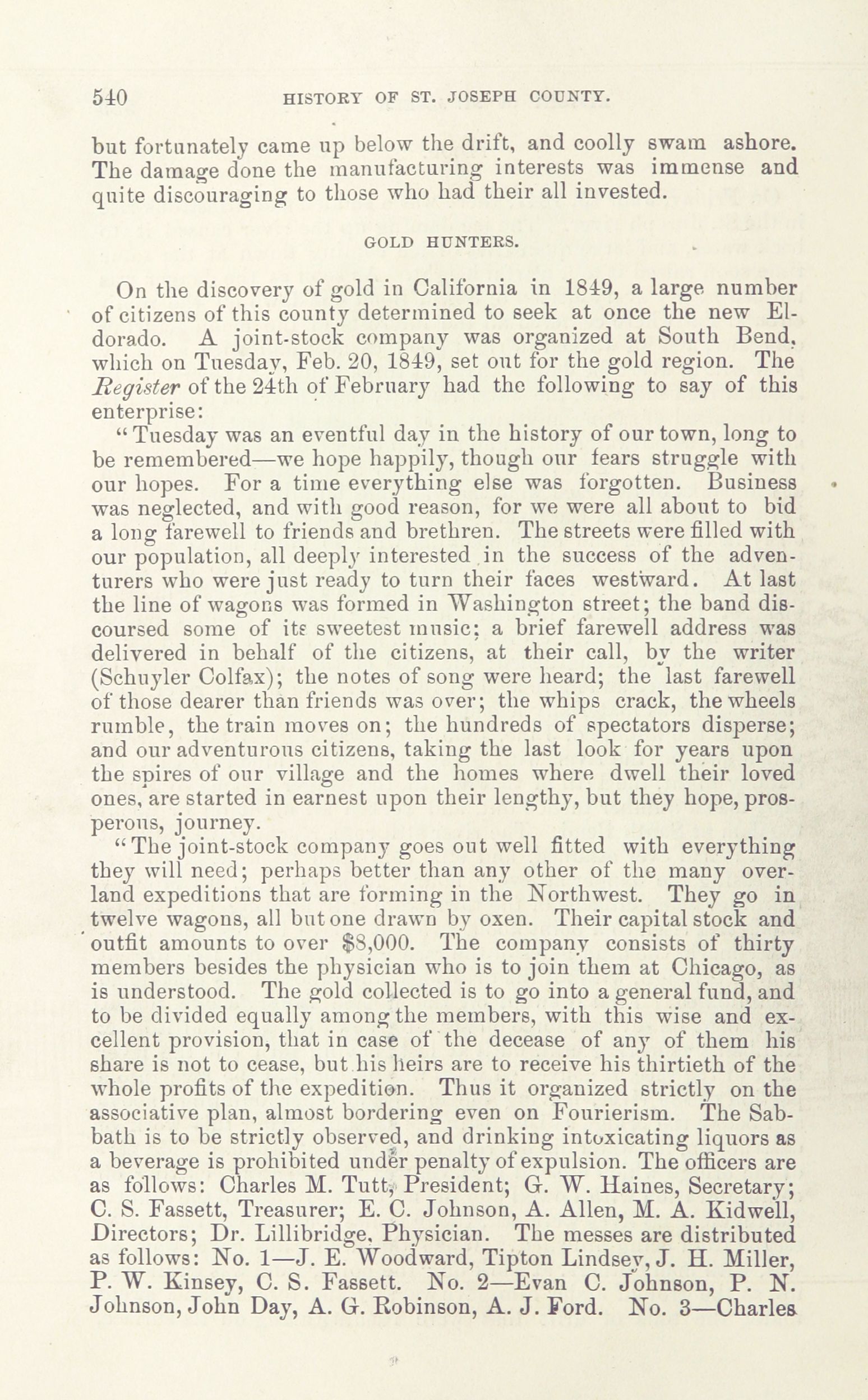 540 HISTORY OF ST. JOSEPH COUNTY.

but fortunately came up below the drift, and coolly swam ashore. The damage done the manufacturing interests was immense and quite discouraging to those who had their all invested.

GOLD HUNTERS.

On the discovery of gold in California in 1849, a large number of citizens of this county determined to seek at once the new Eldorado. A joint-stock company was organized at South Bend, which on Tuesday, Feb. 20, 1849, set out for the gold region. The Register of the 24th of February had the following to say of this enterprise:

"Tuesday was an eventful day in the history of our town, long to be remembered—we hope happily, though our fears struggle with our hopes. For a time everything else was forgotten. Business was neglected, and with good reason, for we were all about to bid a long farewell to friends and brethren. The streets were filled with our population, all deeply interested in the success of the adventurers who were just ready to turn their faces westward. At last the line of wagons was formed in Washington street; the band discoursed some of its sweetest music; a brief farewell address was delivered in behalf of the citizens, at their call, by the writer (Schuyler Colfax); the notes of song were heard; the last farewell of those dearer than friends was over; the whips crack, the wheels rumble, the train moves on; the hundreds of spectators disperse; and our adventurous citizens, taking the last look for years upon the spires of our village and the homes where dwell their loved ones, are started in earnest upon their lengthy, but they hope, prosperous, journey.

"The joint-stock company goes out well fitted with everything they will need; perhaps better than any other of the many overland expeditions that are forming in the Northwest. They go in twelve wagons, all but one drawn by oxen. Their capital stock and outfit amounts to over $8,000. The company consists of thirty members besides the physician who is to join them at Chicago, as is understood. The gold collected is to go into a general fund, and to be divided equally among the members, with this wise and excellent provision, that in case of the decease of any of them his share is not to cease, but his heirs are to receive his thirtieth of the whole profits of the expedition. Thus it organized strictly on the associative plan, almost bordering even on Fourierism. The Sabbath is to be strictly observed, and drinking intoxicating liquors as a beverage is prohibited under penalty of expulsion. The officers are as follows: Charles M. Tutt, President; G. W. Haines, Secretary; C. S. Fassett, Treasurer; E. C. Johnson, A. Allen, M. A. Kidwell, Directors; Dr. Lillibridge, Physician. The messes are distributed as follows: No. 1—J. E. Woodward, Tipton Lindsey, J. H. Miller, P. W. Kinsey, C. S. Fassett. No. 2—Evan C. Johnson, P. N. Johnson, John Day, A. G. Robinson, A. J. Ford. No. 3—Charles